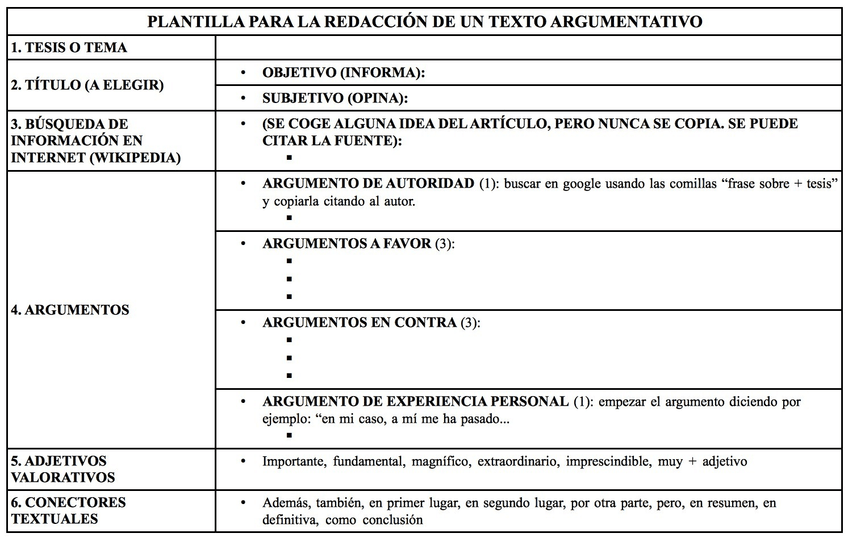 | PLANTILLA PARA LA REDACCIÓN DE UN TEXTO ARGUMENTATIVO | |
|---|---|
| 1. TESIS O TEMA | |
| 2. TÍTULO (A ELEGIR) | • OBJETIVO (INFORMA): |
| | • SUBJETIVO (OPINA): |
| 3. BÚSQUEDA DE INFORMACIÓN EN INTERNET (WIKIPEDIA) | • (SE COGE ALGUNA IDEA DEL ARTÍCULO, PERO NUNCA SE COPIA. SE PUEDE CITAR LA FUENTE): ▪ |
| 4. ARGUMENTOS | • ARGUMENTO DE AUTORIDAD (1): buscar en google usando las comillas “frase sobre + tesis” y copiarla citando al autor. ▪ |
| | • ARGUMENTOS A FAVOR (3): ▪ ▪ ▪ |
| | • ARGUMENTOS EN CONTRA (3): ▪ ▪ ▪ |
| | • ARGUMENTO DE EXPERIENCIA PERSONAL (1): empezar el argumento diciendo por ejemplo: “en mi caso, a mí me ha pasado... ▪ |
| 5. ADJETIVOS VALORATIVOS | • Importante, fundamental, magnífico, extraordinario, imprescindible, muy + adjetivo |
| 6. CONECTORES TEXTUALES | • Además, también, en primer lugar, en segundo lugar, por otra parte, pero, en resumen, en definitiva, como conclusión |